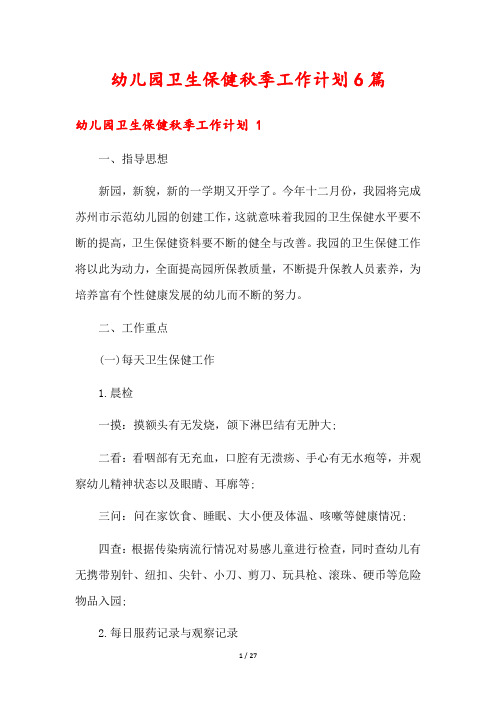 幼儿园卫生保健秋季工作计划6篇

幼儿园卫生保健秋季工作计划 1

一、指导思想

新园，新貌，新的一学期又开学了。今年十二月份，我园将完成苏州市示范幼儿园的创建工作，这就意味着我园的卫生保健水平要不断的提高，卫生保健资料要不断的健全与改善。我园的卫生保健工作将以此为动力，全面提高园所保教质量，不断提升保教人员素养，为培养富有个性健康发展的幼儿而不断的努力。

二、工作重点

(一)每天卫生保健工作

1.晨检

一摸：摸额头有无发烧，颌下淋巴结有无肿大；

二看：看咽部有无充血，口腔有无溃疡、手心有无水疱等，并观察幼儿精神状态以及眼睛、耳廓等；

三问：问在家饮食、睡眠、大小便及体温、咳嗽等健康情况；

四查：根据传染病流行情况对易感儿童进行检查，同时查幼儿有无携带别针、纽扣、尖针、小刀、剪刀、玩具枪、滚珠、硬币等危险物品入园；

2.每日服药记录与观察记录

1 / 27